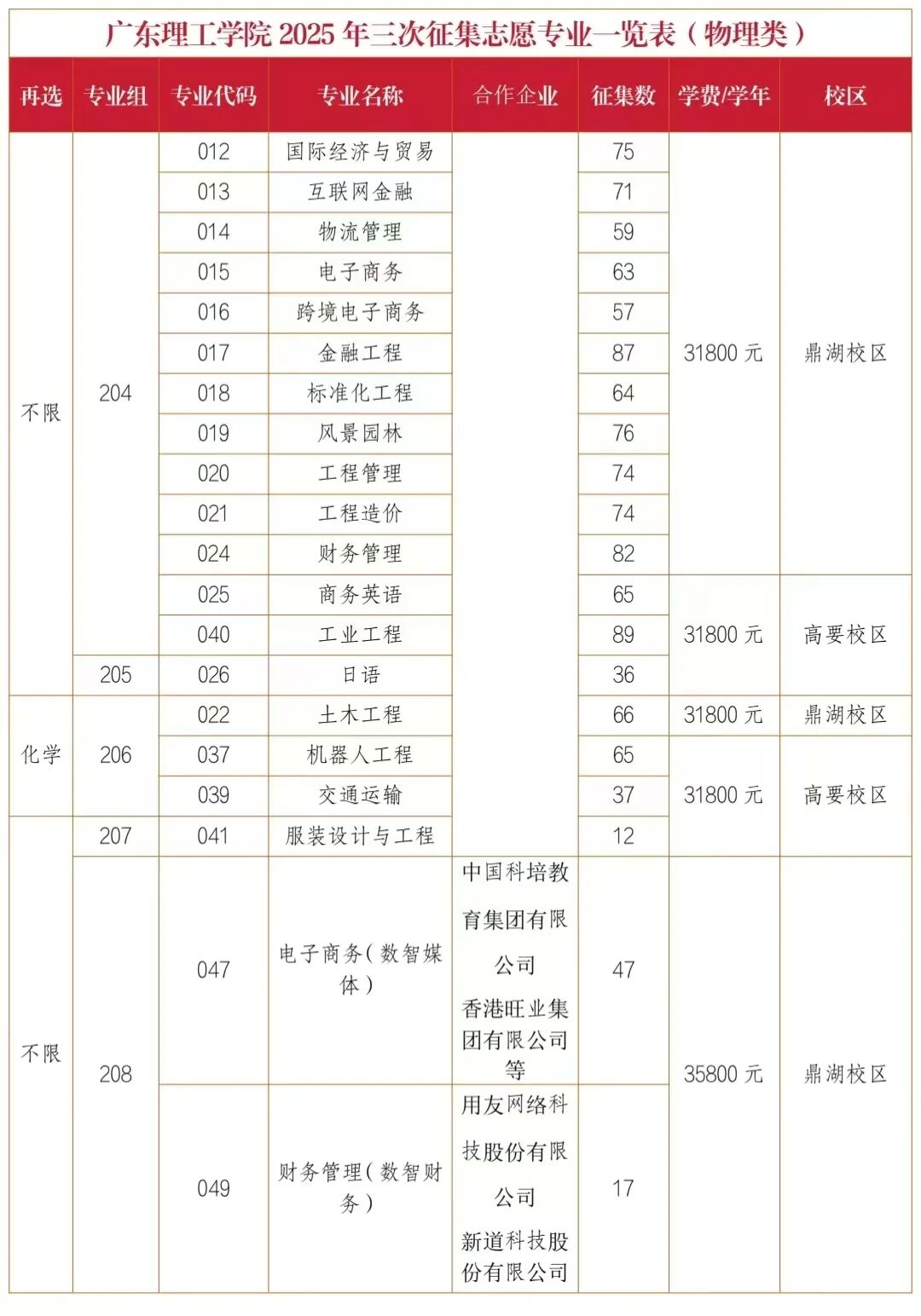 广东理工学院 2025 年三次征集志愿专业一览表（物理类）

| 再选 | 专业组 | 专业代码 | 专业名称 | 合作企业 | 征集数 | 学费/学年 | 校区 |
|---|---|---|---|---|---|---|---|
| 不限 | 204 | 012 | 国际经济与贸易 | | 75 | 31800 元 | 鼎湖校区 |
| | | 013 | 互联网金融 | | 71 | | |
| | | 014 | 物流管理 | | 59 | | |
| | | 015 | 电子商务 | | 63 | | |
| | | 016 | 跨境电子商务 | | 57 | | |
| | | 017 | 金融工程 | | 87 | | |
| | | 018 | 标准化工程 | | 64 | | |
| | | 019 | 风景园林 | | 76 | | |
| | | 020 | 工程管理 | | 74 | | |
| | | 021 | 工程造价 | | 74 | | |
| | | 024 | 财务管理 | | 82 | | |
| | | 025 | 商务英语 | | 65 | 31800 元 | 高要校区 |
| | | 040 | 工业工程 | | 89 | | |
| | 205 | 026 | 日语 | | 36 | | |
| 化学 | 206 | 022 | 土木工程 | | 66 | 31800 元 | 鼎湖校区 |
| | | 037 | 机器人工程 | | 65 | 31800 元 | 高要校区 |
| | | 039 | 交通运输 | | 37 | | |
| 不限 | 207 | 041 | 服装设计与工程 | | 12 | | |
| | 208 | 047 | 电子商务（数智媒体） | 中国科培教育集团有限公司 香港旺业集团有限公司等 | 47 | 35800 元 | 鼎湖校区 |
| | | 049 | 财务管理（数智财务） | 用友网络科技股份有限公司 新道科技股份有限公司 | 17 | | |